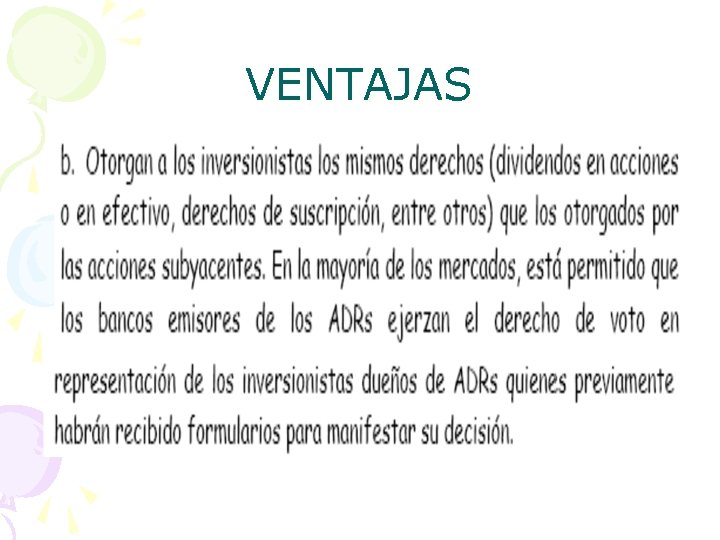 VENTAJAS

b. Otorgan a los inversionistas los mismos derechos (dividendos en acciones o en efectivo, derechos de suscripción, entre otros) que los otorgados por las acciones subyacentes. En la mayoría de los mercados, está permitido que los bancos emisores de los ADRs ejerzan el derecho de voto en representación de los inversionistas dueños de ADRs quienes previamente habrán recibido formularios para manifestar su decisión.